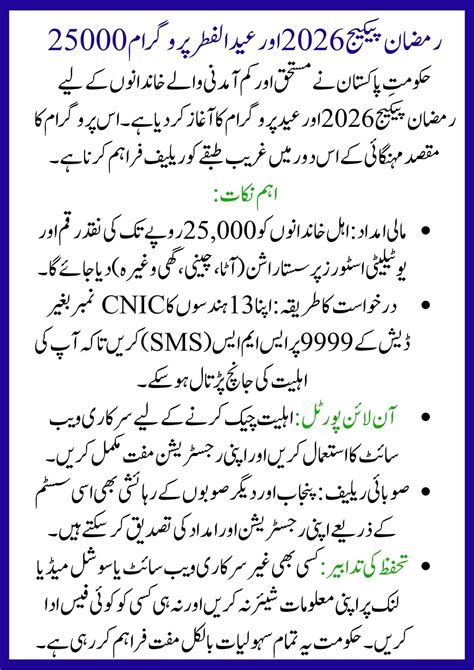 رمضان پیکیج 2026 اور عید الفطر پروگرام 25000

حکومتِ پاکستان نے مستحق اور کم آمدنی والے خاندانوں کے لیے رمضان پیکیج 2026 اور عید پروگرام کا آغاز کر دیا ہے۔ اس پروگرام کا مقصد مہنگائی کے اس دور میں غریب طبقے کو ریلیف فراہم کرنا ہے۔

اہم نکات:

• مالی امداد: اہل خاندانوں کو 25,000 روپے تک کی نقد رقم اور یوٹیلیٹی اسٹورز پر سستا راشن (آٹا، چینی، گھی وغیرہ) دیا جائے گا۔

• درخواست کا طریقہ: اپنا 13 ہندسوں کا CNIC نمبر بغیر ڈیش کے 9999 پر ایس ایم ایس (SMS) کریں تاکہ آپ کی اہلیت کی جانچ پڑتال ہو سکے۔

• آن لائن پورٹل: اہلیت چیک کرنے کے لیے سرکاری ویب سائٹ کا استعمال کریں اور اپنی رجسٹریشن مفت مکمل کریں۔

• صوبائی ریلیف: پنجاب اور دیگر صوبوں کے رہائشی بھی اسی سسٹم کے ذریعے اپنی رجسٹریشن اور امداد کی تصدیق کر سکتے ہیں۔

• تحفظ کی تدابیر: کسی بھی غیر سرکاری ویب سائٹ یا سوشل میڈیا لنک پر اپنی معلومات شیئر نہ کریں اور نہ ہی کسی کو کوئی فیس ادا کریں۔ حکومت یہ تمام سہولیات بالکل مفت فراہم کر رہی ہے۔